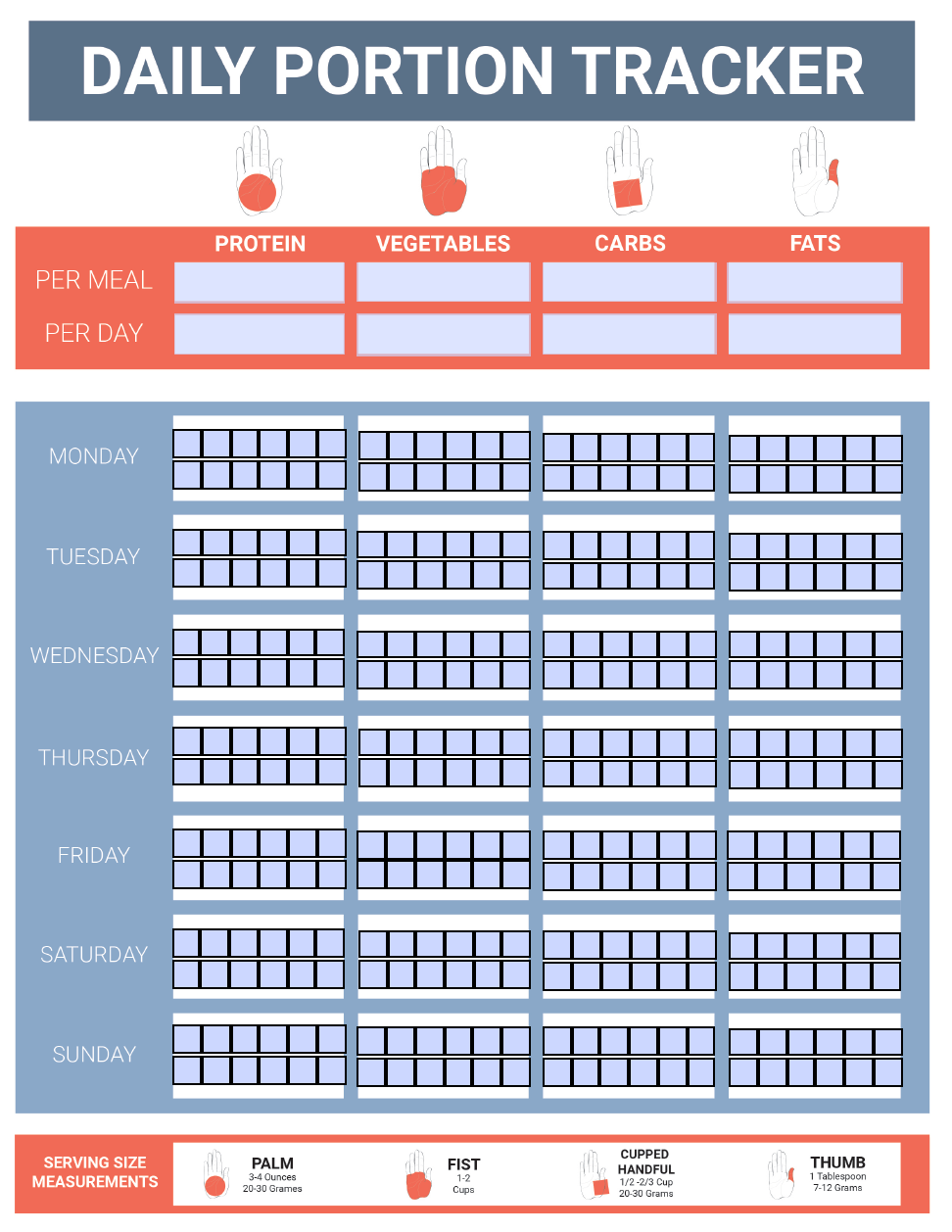 DAILY PORTION TRACKER

PROTEIN
VEGETABLES
CARBS
FATS

PER MEAL

PER DAY

MONDAY

TUESDAY

WEDNESDAY

THURSDAY

FRIDAY

SATURDAY

SUNDAY

SERVING SIZE MEASUREMENTS

PALM
3-4 Ounces
20-30 Grames

FIST
1-2
Cups

CUPPED HANDFUL
1/2 -2/3 Cup
20-30 Grams

THUMB
1 Tablespoon
7-12 Grams